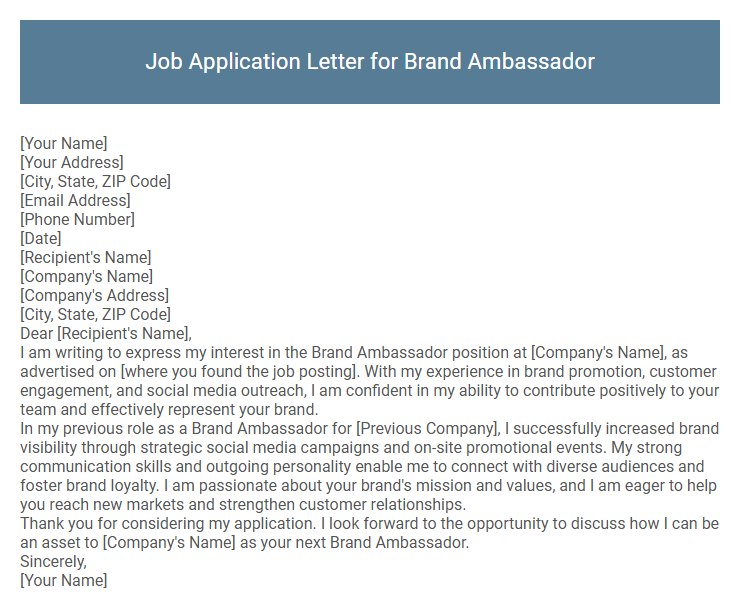 Job Application Letter for Brand Ambassador

[Your Name]
[Your Address]
[City, State, ZIP Code]
[Email Address]
[Phone Number]
[Date]
[Recipient's Name]
[Company's Name]
[Company's Address]
[City, State, ZIP Code]
Dear [Recipient's Name],
I am writing to express my interest in the Brand Ambassador position at [Company's Name], as advertised on [where you found the job posting]. With my experience in brand promotion, customer engagement, and social media outreach, I am confident in my ability to contribute positively to your team and effectively represent your brand.
In my previous role as a Brand Ambassador for [Previous Company], I successfully increased brand visibility through strategic social media campaigns and on-site promotional events. My strong communication skills and outgoing personality enable me to connect with diverse audiences and foster brand loyalty. I am passionate about your brand's mission and values, and I am eager to help you reach new markets and strengthen customer relationships.
Thank you for considering my application. I look forward to the opportunity to discuss how I can be an asset to [Company's Name] as your next Brand Ambassador.
Sincerely,
[Your Name]